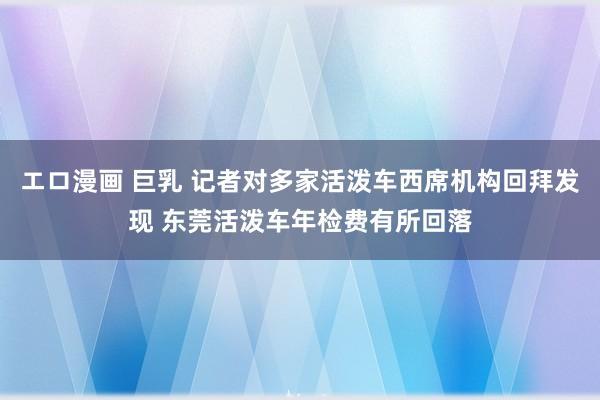 エロ漫画 巨乳 记者对多家活泼车西席机构回拜发现 东莞活泼车年检费有所回落